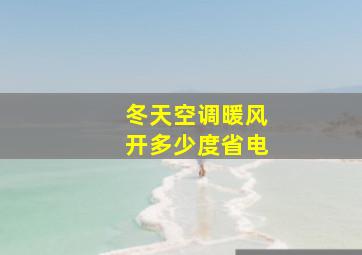 冬天空调暖风
开多少度省电